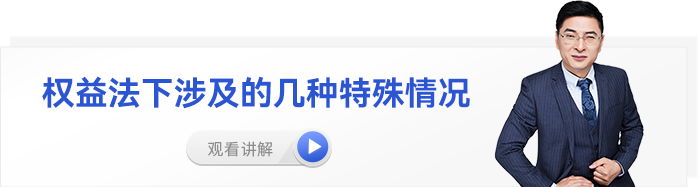 权益法下涉及的几种特殊情况

观看讲解